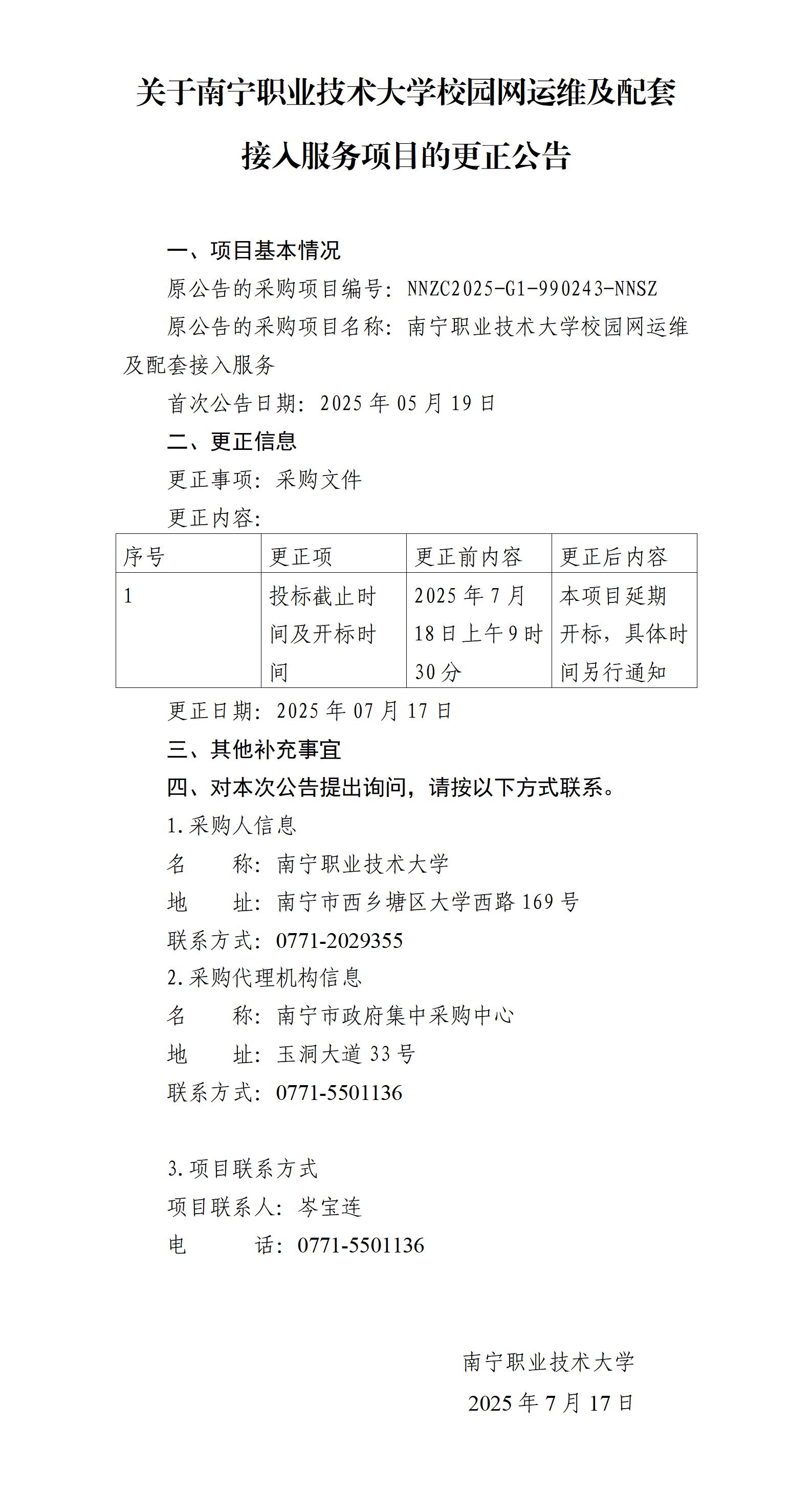 关于南宁职业技术大学校园网运维及配套接入服务项目的更正公告

一、项目基本情况

原公告的采购项目编号：NNZC2025-G1-990243-NNSZ

原公告的采购项目名称：南宁职业技术大学校园网运维及配套接入服务

首次公告日期：2025 年 05 月 19 日

二、更正信息

更正事项：采购文件

更正内容：

| 序号 | 更正项 | 更正前内容 | 更正后内容 |
|---|---|---|---|
| 1 | 投标截止时间及开标时间 | 2025 年 7 月 18 日上午 9 时 30 分 | 本项目延期开标，具体时间另行通知 |

更正日期：2025 年 07 月 17 日

三、其他补充事宜

四、对本次公告提出询问，请按以下方式联系。

1.采购人信息

名　　称：南宁职业技术大学

地　　址：南宁市西乡塘区大学西路 169 号

联系方式：0771-2029355

2.采购代理机构信息

名　　称：南宁市政府集中采购中心

地　　址：玉洞大道 33 号

联系方式：0771-5501136

3.项目联系方式

项目联系人：岑宝连

电　　话：0771-5501136

南宁职业技术大学

2025 年 7 月 17 日